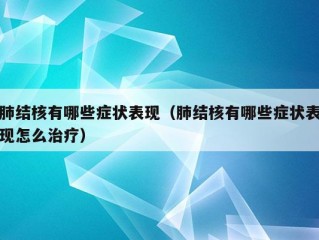 肺结核有哪些症状表现（肺结核有哪些症状表现怎么治疗）